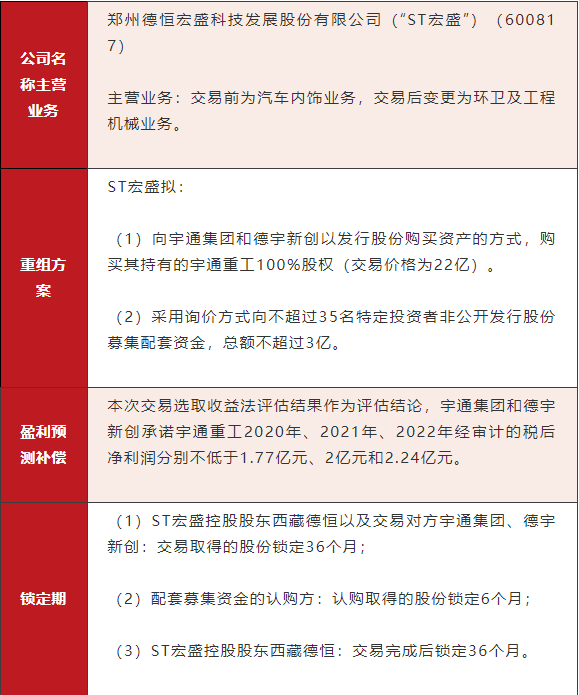 | 公司名称主营业务 | 郑州德恒宏盛科技发展股份有限公司（“ST宏盛”）（600817）<br><br>主营业务：交易前为汽车内饰业务，交易后变更为环卫及工程机械业务。 |
|---|---|
| 重组方案 | ST宏盛拟：<br><br>（1）向宇通集团和德宇新创以发行股份购买资产的方式，购买其持有的宇通重工100%股权（交易价格为22亿）。<br><br>（2）采用询价方式向不超过35名特定投资者非公开发行股份募集配套资金，总额不超过3亿。 |
| 盈利预测补偿 | 本次交易选取收益法评估结果作为评估结论，宇通集团和德宇新创承诺宇通重工2020年、2021年、2022年经审计的税后净利润分别不低于1.77亿元、2亿元和2.24亿元。 |
| 锁定期 | （1）ST宏盛控股股东西藏德恒以及交易对方宇通集团、德宇新创：交易取得的股份锁定36个月；<br><br>（2）配套募集资金的认购方：认购取得的股份锁定6个月；<br><br>（3）ST宏盛控股股东西藏德恒：交易完成后锁定36个月。 |